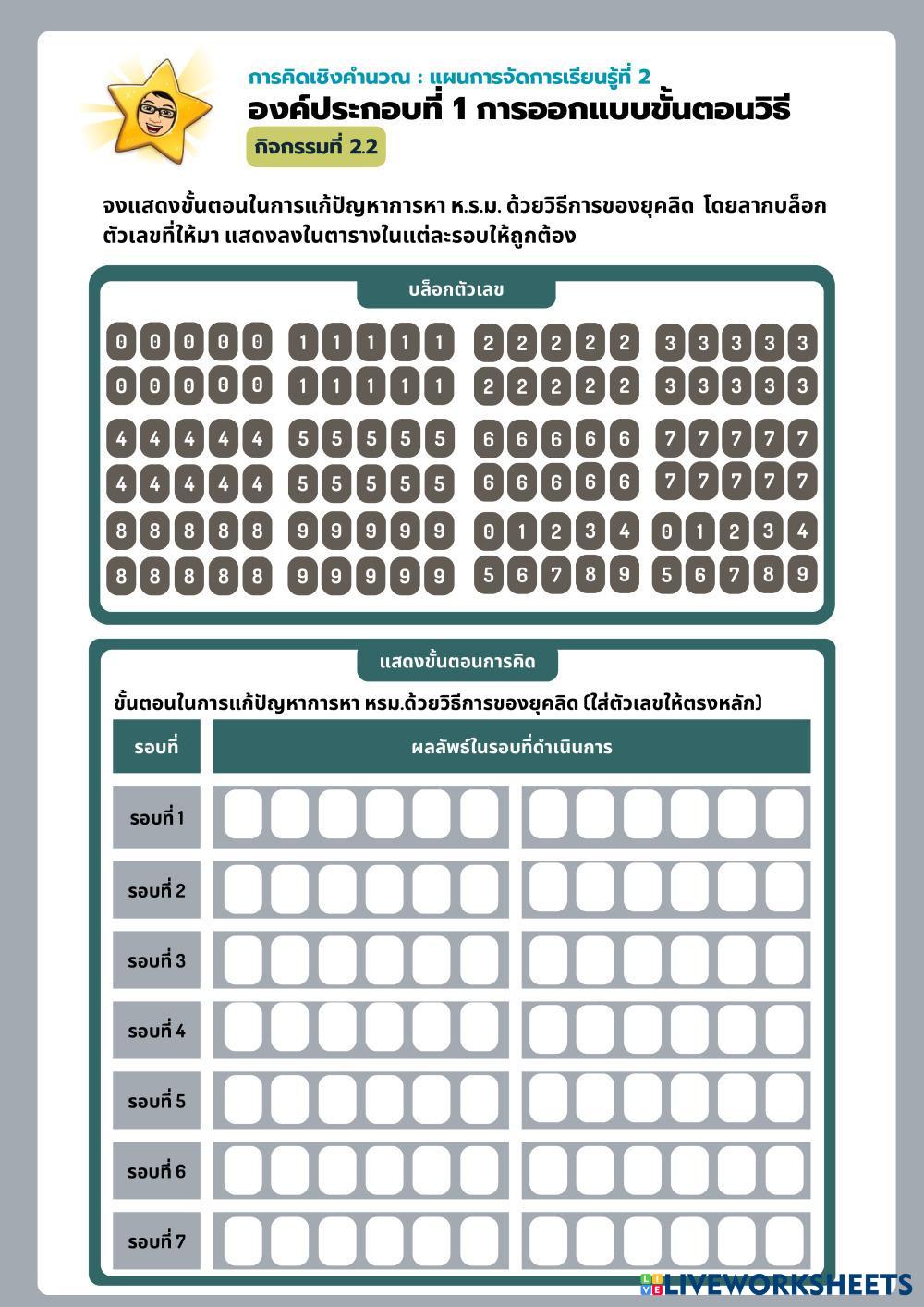 การคิดเชิงคำนวณ : แผนการจัดการเรียนรู้ที่ 2
องค์ประกอบที่ 1 การออกแบบขั้นตอนวิธี
กิจกรรมที่ 2.2

จงแสดงขั้นตอนในการแก้ปัญหาการหา ห.ร.ม. ด้วยวิธีการของยุคลิด โดยลากบล็อกตัวเลขที่ให้มา แสดงลงในตารางในแต่ละรอบให้ถูกต้อง

บล็อกตัวเลข

0 0 0 0 0 1 1 1 1 1 2 2 2 2 2 3 3 3 3 3
0 0 0 0 0 1 1 1 1 1 2 2 2 2 2 3 3 3 3 3
4 4 4 4 4 5 5 5 5 5 6 6 6 6 6 7 7 7 7 7
4 4 4 4 4 5 5 5 5 5 6 6 6 6 6 7 7 7 7 7
8 8 8 8 8 9 9 9 9 9 0 1 2 3 4 0 1 2 3 4
8 8 8 8 8 9 9 9 9 9 5 6 7 8 9 5 6 7 8 9

แสดงขั้นตอนการคิด

ขั้นตอนในการแก้ปัญหาการหา หรม.ด้วยวิธีการของยุคลิด (ใส่ตัวเลขให้ตรงหลัก)

| รอบที่ | ผลลัพธ์ในรอบที่ดำเนินการ |
|---|---|
| รอบที่ 1 | |
| รอบที่ 2 | |
| รอบที่ 3 | |
| รอบที่ 4 | |
| รอบที่ 5 | |
| รอบที่ 6 | |
| รอบที่ 7 | |

LIVEWORKSHEETS